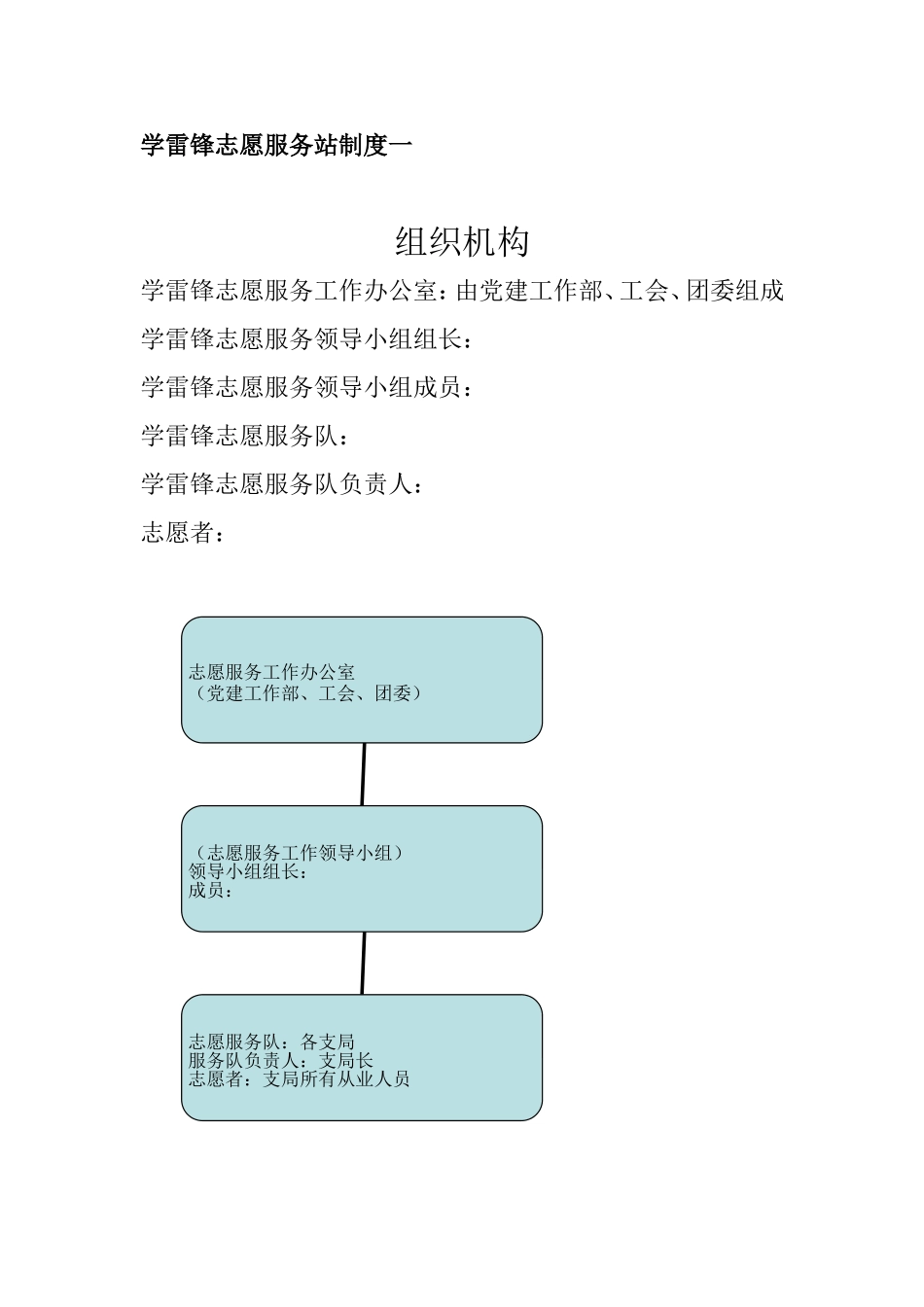 学雷锋志愿服务站制度一

组织机构

学雷锋志愿服务工作办公室：由党建工作部、工会、团委组成

学雷锋志愿服务领导小组组长：

学雷锋志愿服务领导小组成员：

学雷锋志愿服务队：

学雷锋志愿服务队负责人：

志愿者：

志愿服务工作办公室
（党建工作部、工会、团委）

（志愿服务工作领导小组）
领导小组组长：
成员：

志愿服务队：各支局
服务队负责人：支局长
志愿者：支局所有从业人员